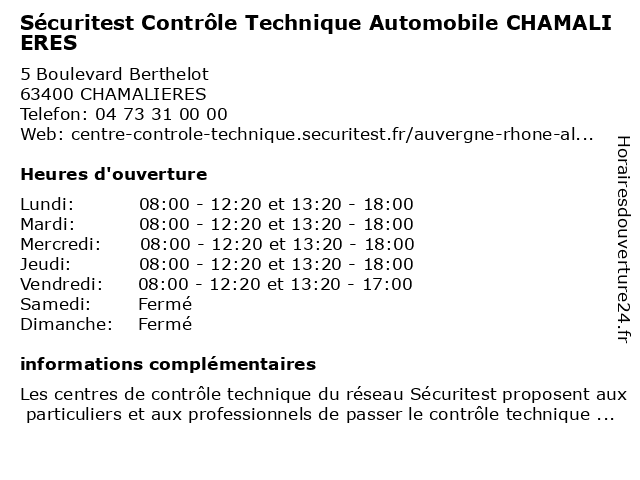 Sécuritest Contrôle Technique Automobile CHAMALI ERES

5 Boulevard Berthelot
63400 CHAMALIERES
Telefon: 04 73 31 00 00
Web: centre-controle-technique.securitest.fr/auvergne-rhone-al...

Heures d'ouverture

| | |
|---|---|
| Lundi: | 08:00 - 12:20 et 13:20 - 18:00 |
| Mardi: | 08:00 - 12:20 et 13:20 - 18:00 |
| Mercredi: | 08:00 - 12:20 et 13:20 - 18:00 |
| Jeudi: | 08:00 - 12:20 et 13:20 - 18:00 |
| Vendredi: | 08:00 - 12:20 et 13:20 - 17:00 |
| Samedi: | Fermé |
| Dimanche: | Fermé |

informations complémentaires

Les centres de contrôle technique du réseau Sécuritest proposent aux particuliers et aux professionnels de passer le contrôle technique ...

Horairesdouverture24.fr